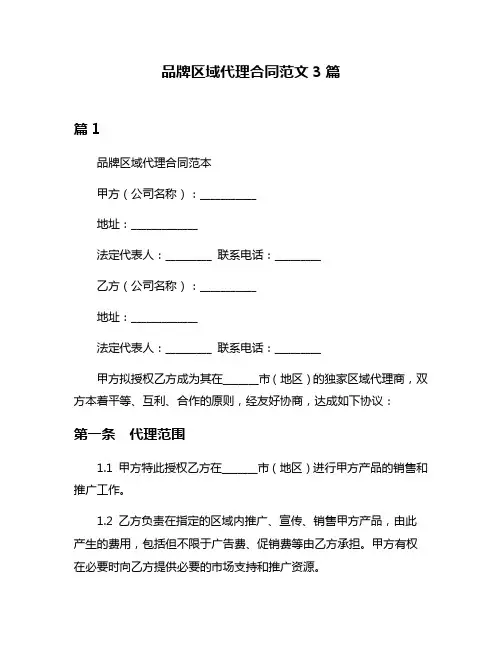 品牌区域代理合同范文 3 篇

篇 1

品牌区域代理合同范本

甲方（公司名称）：__________

地址：____________

法定代表人：________ 联系电话：________

乙方（公司名称）：__________

地址：____________

法定代表人：________ 联系电话：________

甲方拟授权乙方成为其在______市（地区）的独家区域代理商，双方本着平等、互利、合作的原则，经友好协商，达成如下协议：

第一条 代理范围

1.1 甲方特此授权乙方在______市（地区）进行甲方产品的销售和推广工作。

1.2 乙方负责在指定的区域内推广、宣传、销售甲方产品，由此产生的费用，包括但不限于广告费、促销费等由乙方承担。甲方有权在必要时向乙方提供必要的市场支持和推广资源。